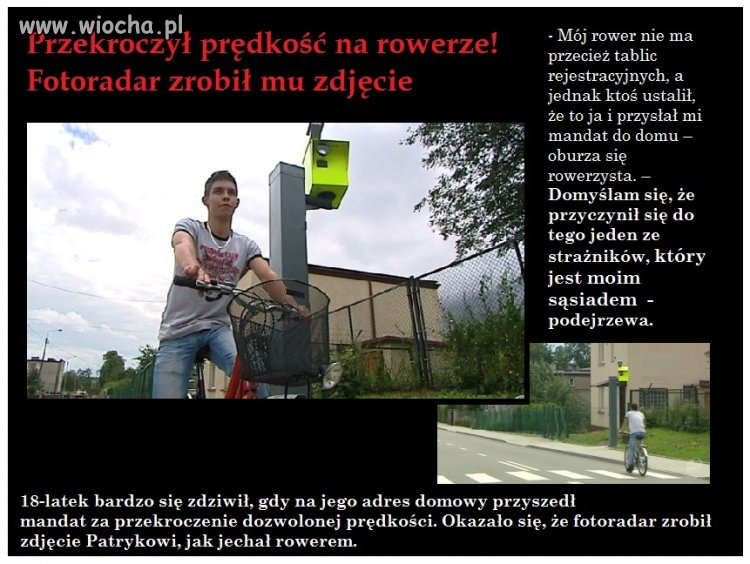 www.wiocha.pl

Przekroczył prędkość na rowerze! Fotoradar zrobił mu zdjęcie

- Mój rower nie ma przecież tablic rejestracyjnych, a jednak ktoś ustalił, że to ja i przysłał mi mandat do domu – oburza się rowerzysta. – Domyślam się, że przyczynił się do tego jeden ze strażników, który jest moim sąsiadem - podejrzewa.

18-latek bardzo się zdziwił, gdy na jego adres domowy przyszedł mandat za przekroczenie dozwolonej prędkości. Okazało się, że fotoradar zrobił zdjęcie Patrykowi, jak jechał rowerem.